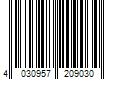 4 030957 209030